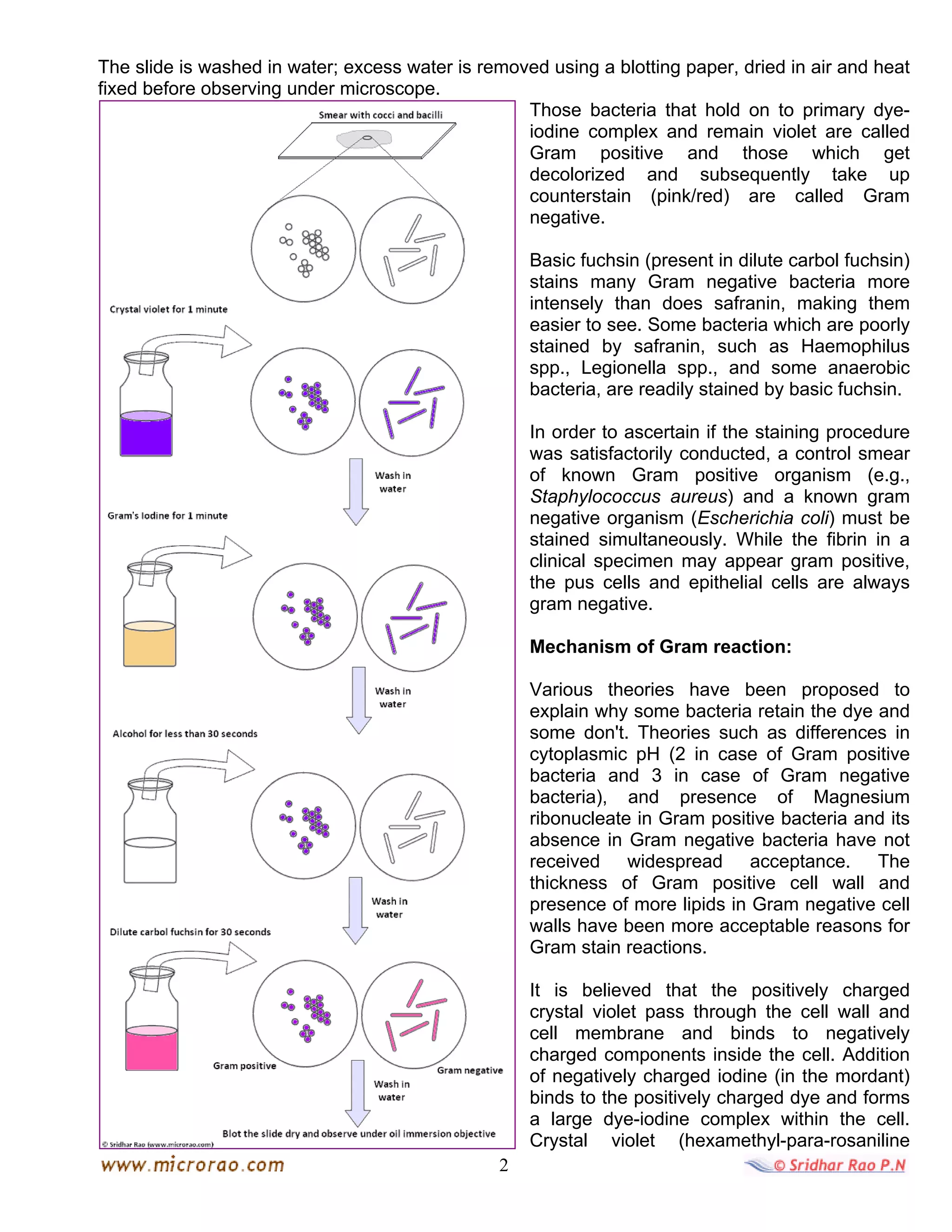 The slide is washed in water; excess water is removed using a blotting paper, dried in air and heat fixed before observing under microscope.

Smear with cocci and bacilli

Crystal violet for 1 minute

Wash in water

Gram's Iodine for 1 minute

Wash in water

Alcohol for less than 30 seconds

Wash in water

Dilute carbol fuchsin for 30 seconds

Gram positive

Gram negative

Wash in water

Blot the slide dry and observe under oil immersion objective

© Sridhar Rao (www.microrao.com)

Those bacteria that hold on to primary dye-iodine complex and remain violet are called Gram positive and those which get decolorized and subsequently take up counterstain (pink/red) are called Gram negative.

Basic fuchsin (present in dilute carbol fuchsin) stains many Gram negative bacteria more intensely than does safranin, making them easier to see. Some bacteria which are poorly stained by safranin, such as Haemophilus spp., Legionella spp., and some anaerobic bacteria, are readily stained by basic fuchsin.

In order to ascertain if the staining procedure was satisfactorily conducted, a control smear of known Gram positive organism (e.g., Staphylococcus aureus) and a known gram negative organism (Escherichia coli) must be stained simultaneously. While the fibrin in a clinical specimen may appear gram positive, the pus cells and epithelial cells are always gram negative.

Mechanism of Gram reaction:

Various theories have been proposed to explain why some bacteria retain the dye and some don't. Theories such as differences in cytoplasmic pH (2 in case of Gram positive bacteria and 3 in case of Gram negative bacteria), and presence of Magnesium ribonucleate in Gram positive bacteria and its absence in Gram negative bacteria have not received widespread acceptance. The thickness of Gram positive cell wall and presence of more lipids in Gram negative cell walls have been more acceptable reasons for Gram stain reactions.

It is believed that the positively charged crystal violet pass through the cell wall and cell membrane and binds to negatively charged components inside the cell. Addition of negatively charged iodine (in the mordant) binds to the positively charged dye and forms a large dye-iodine complex within the cell. Crystal violet (hexamethyl-para-rosaniline

www.microrao.com 2 © Sridhar Rao P.N